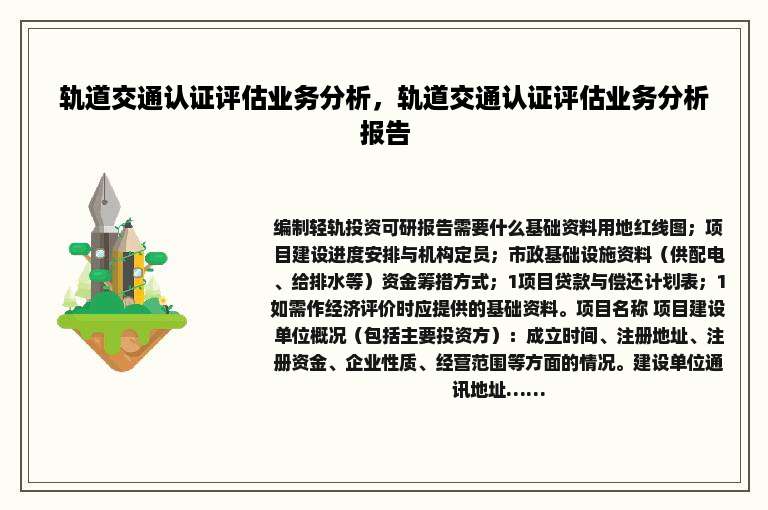 轨道交通认证评估业务分析，轨道交通认证评估业务分析报告

编制轻轨投资可研报告需要什么基础资料用地红线图；项目建设进度安排与机构定员；市政基础设施资料（供配电、给排水等）资金筹措方式；1项目贷款与偿还计划表；1如需作经济评价时应提供的基础资料。项目名称 项目建设单位概况（包括主要投资方）：成立时间、注册地址、注册资金、企业性质、经营范围等方面的情况。建设单位通讯地址......